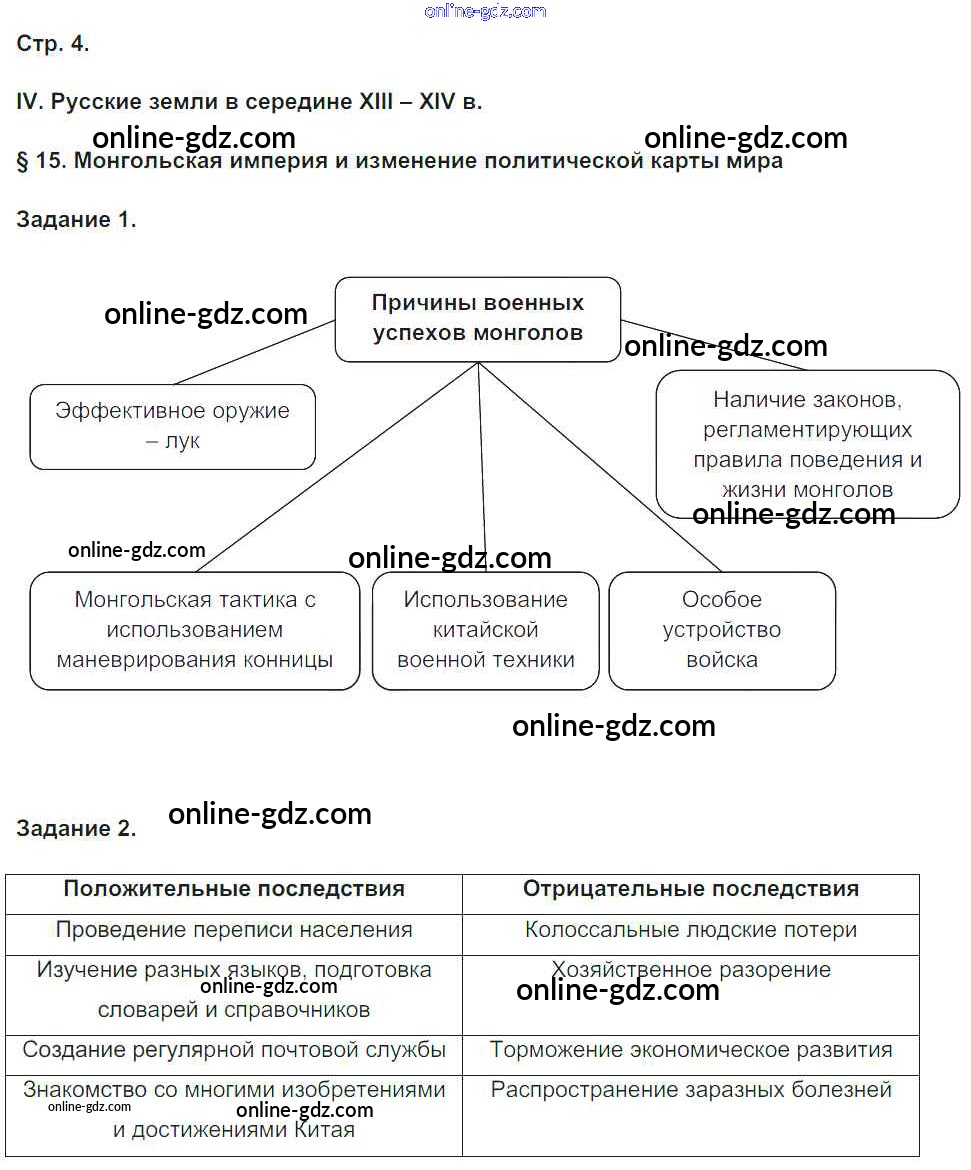 online-gdz.com

Стр. 4.

IV. Русские земли в середине XIII – XIV в.

online-gdz.com online-gdz.com

§ 15. Монгольская империя и изменение политической карты мира

Задание 1.

online-gdz.com

Причины военных успехов монголов

online-gdz.com

Эффективное оружие – лук

Наличие законов, регламентирующих правила поведения и жизни монголов

online-gdz.com

online-gdz.com

online-gdz.com

Монгольская тактика с использованием маневрирования конницы

Использование китайской военной техники

Особое устройство войска

online-gdz.com

Задание 2. online-gdz.com

| Положительные последствия | Отрицательные последствия |
|---|---|
| Проведение переписи населения | Колоссальные людские потери |
| Изучение разных языков, подготовка online-gdz.com словарей и справочников | Хозяйственное разорение online-gdz.com |
| Создание регулярной почтовой службы | Торможение экономическое развития |
| Знакомство со многими изобретениями online-gdz.com online-gdz.com и достижениями Китая | Распространение заразных болезней |